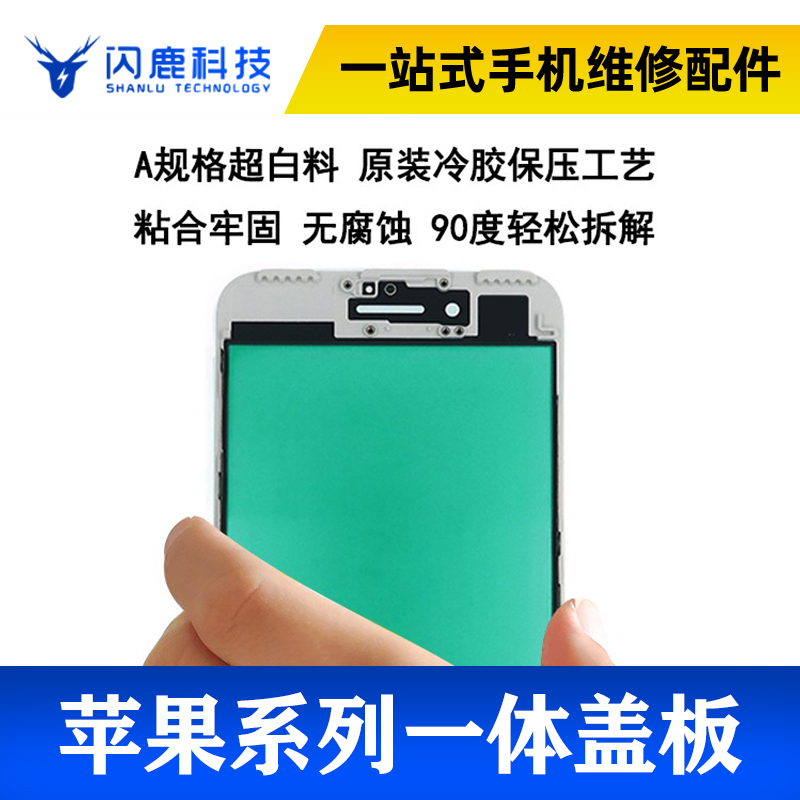 闪鹿科技
SHANLU TECHNOLOGY

一站式手机维修配件

A规格超白料 原装冷胶保压工艺

粘合牢固 无腐蚀 90度轻松拆解

苹果系列一体盖板